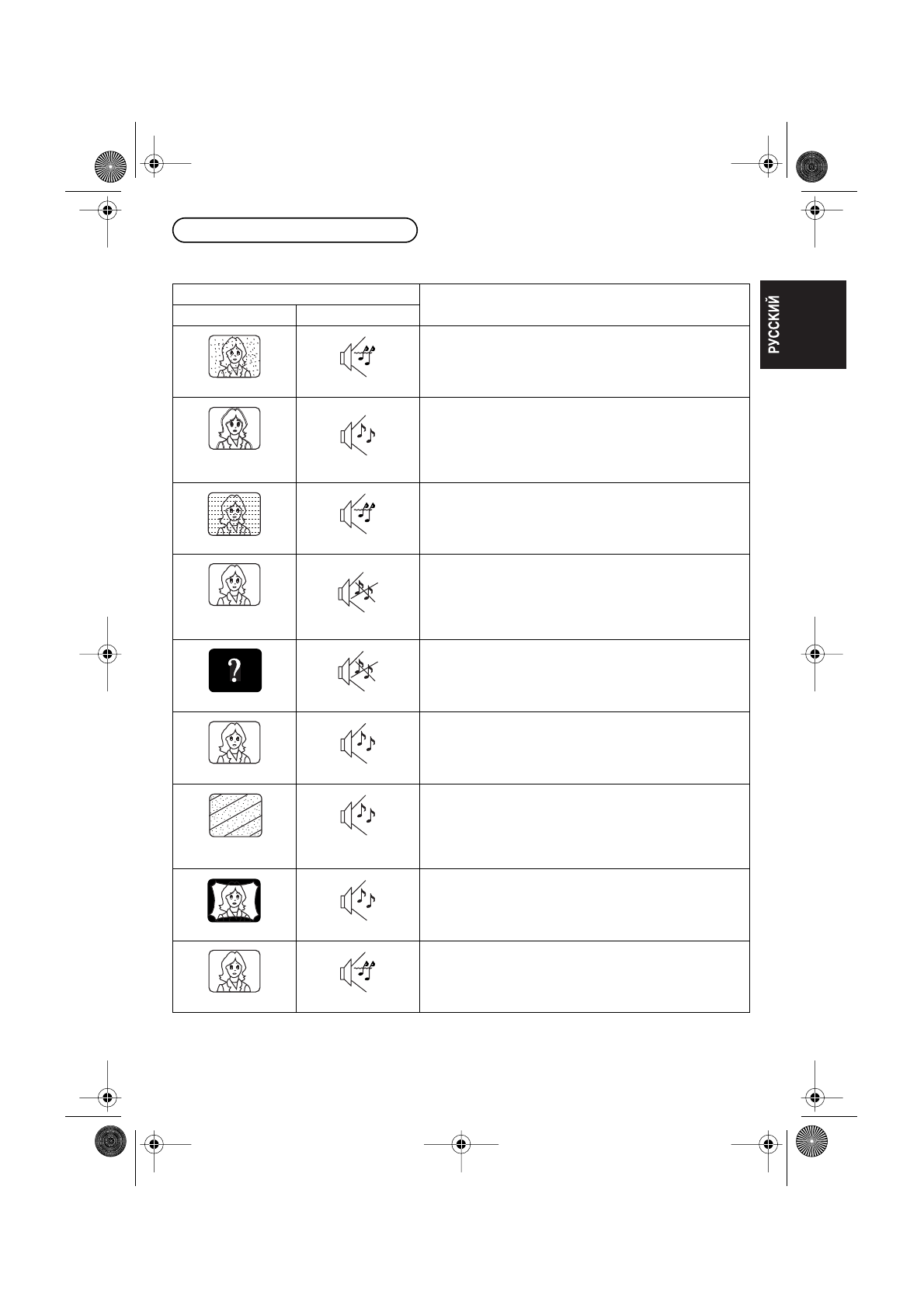 РУССКИЙ